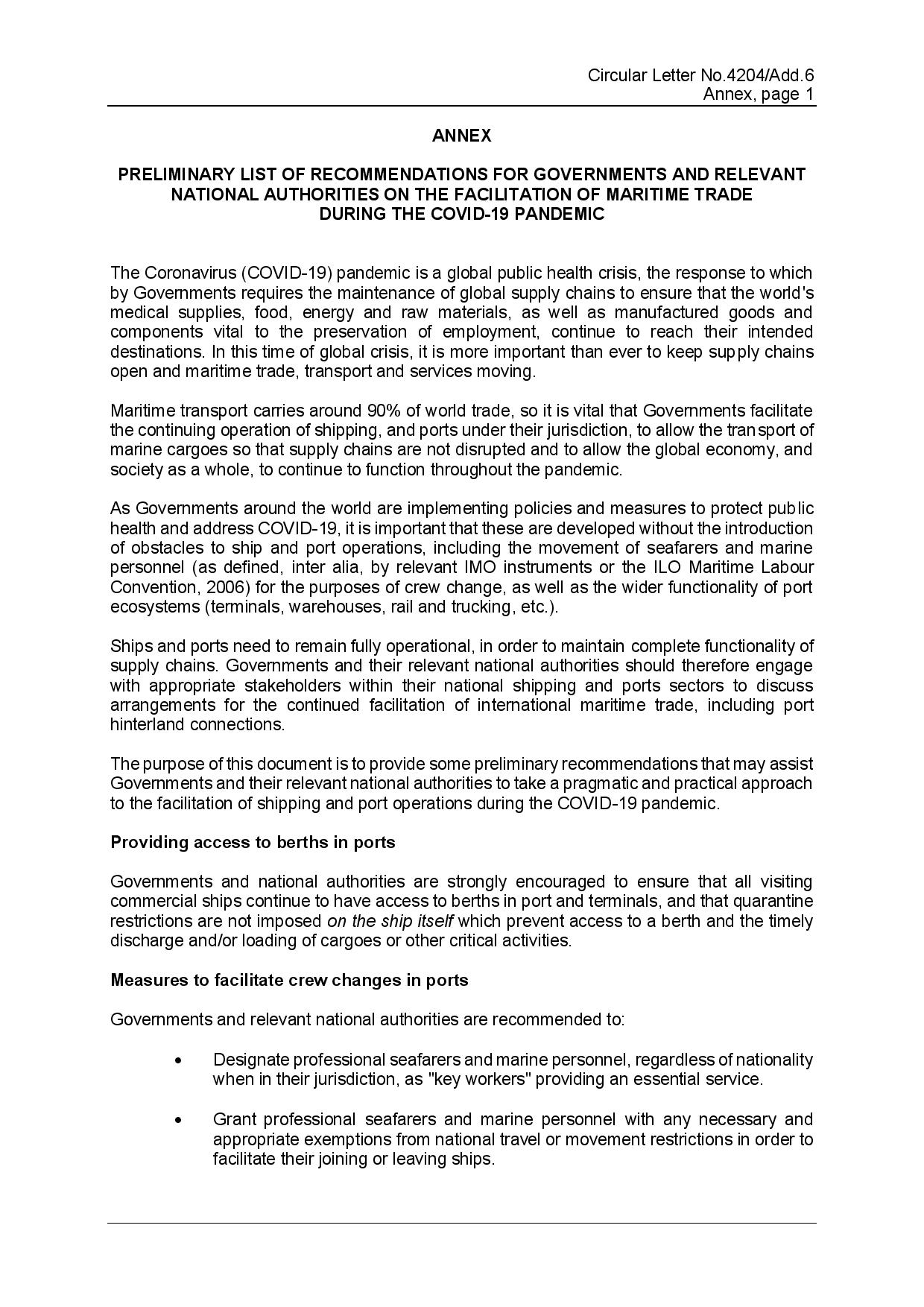 Circular Letter No.4204/Add.6
Annex, page 1

ANNEX

PRELIMINARY LIST OF RECOMMENDATIONS FOR GOVERNMENTS AND RELEVANT NATIONAL AUTHORITIES ON THE FACILITATION OF MARITIME TRADE DURING THE COVID-19 PANDEMIC

The Coronavirus (COVID-19) pandemic is a global public health crisis, the response to which by Governments requires the maintenance of global supply chains to ensure that the world's medical supplies, food, energy and raw materials, as well as manufactured goods and components vital to the preservation of employment, continue to reach their intended destinations. In this time of global crisis, it is more important than ever to keep supply chains open and maritime trade, transport and services moving.

Maritime transport carries around 90% of world trade, so it is vital that Governments facilitate the continuing operation of shipping, and ports under their jurisdiction, to allow the transport of marine cargoes so that supply chains are not disrupted and to allow the global economy, and society as a whole, to continue to function throughout the pandemic.

As Governments around the world are implementing policies and measures to protect public health and address COVID-19, it is important that these are developed without the introduction of obstacles to ship and port operations, including the movement of seafarers and marine personnel (as defined, inter alia, by relevant IMO instruments or the ILO Maritime Labour Convention, 2006) for the purposes of crew change, as well as the wider functionality of port ecosystems (terminals, warehouses, rail and trucking, etc.).

Ships and ports need to remain fully operational, in order to maintain complete functionality of supply chains. Governments and their relevant national authorities should therefore engage with appropriate stakeholders within their national shipping and ports sectors to discuss arrangements for the continued facilitation of international maritime trade, including port hinterland connections.

The purpose of this document is to provide some preliminary recommendations that may assist Governments and their relevant national authorities to take a pragmatic and practical approach to the facilitation of shipping and port operations during the COVID-19 pandemic.

Providing access to berths in ports

Governments and national authorities are strongly encouraged to ensure that all visiting commercial ships continue to have access to berths in port and terminals, and that quarantine restrictions are not imposed on the ship itself which prevent access to a berth and the timely discharge and/or loading of cargoes or other critical activities.

Measures to facilitate crew changes in ports

Governments and relevant national authorities are recommended to:

• Designate professional seafarers and marine personnel, regardless of nationality when in their jurisdiction, as "key workers" providing an essential service.

• Grant professional seafarers and marine personnel with any necessary and appropriate exemptions from national travel or movement restrictions in order to facilitate their joining or leaving ships.